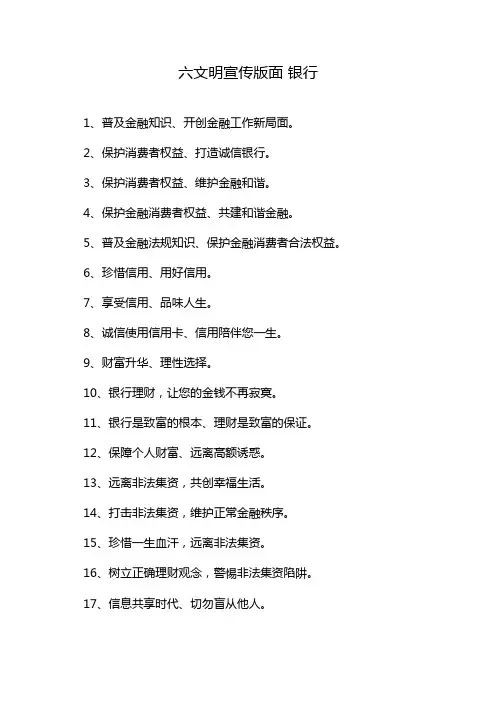 六文明宣传版面 银行

1、普及金融知识、开创金融工作新局面。

2、保护消费者权益、打造诚信银行。

3、保护消费者权益、维护金融和谐。

4、保护金融消费者权益、共建和谐金融。

5、普及金融法规知识、保护金融消费者合法权益。

6、珍惜信用、用好信用。

7、享受信用、品味人生。

8、诚信使用信用卡、信用陪伴您一生。

9、财富升华、理性选择。

10、银行理财，让您的金钱不再寂寞。

11、银行是致富的根本、理财是致富的保证。

12、保障个人财富、远离高额诱惑。

13、远离非法集资，共创幸福生活。

14、打击非法集资，维护正常金融秩序。

15、珍惜一生血汗，远离非法集资。

16、树立正确理财观念，警惕非法集资陷阱。

17、信息共享时代、切勿盲从他人。